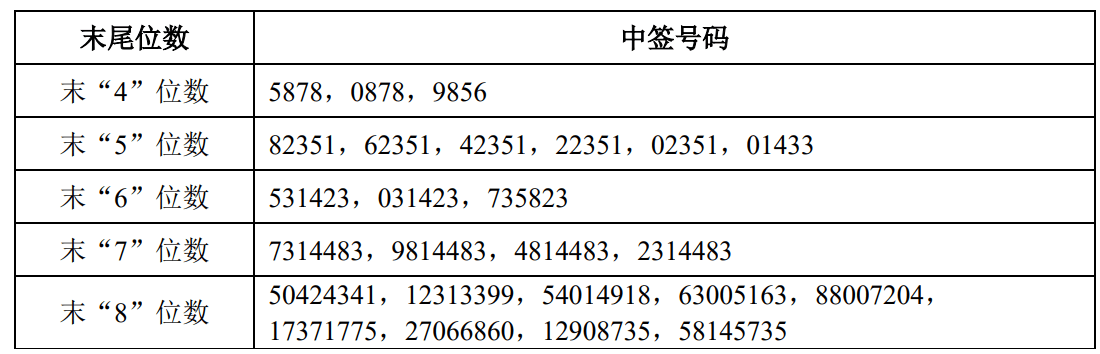 | 末尾位数 | 中签号码 |
|---|---|
| 末“4”位数 | 5878，0878，9856 |
| 末“5”位数 | 82351，62351，42351，22351，02351，01433 |
| 末“6”位数 | 531423，031423，735823 |
| 末“7”位数 | 7314483，9814483，4814483，2314483 |
| 末“8”位数 | 50424341，12313399，54014918，63005163，88007204，17371775，27066860，12908735，58145735 |